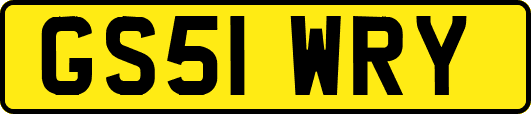 GS51 WRY